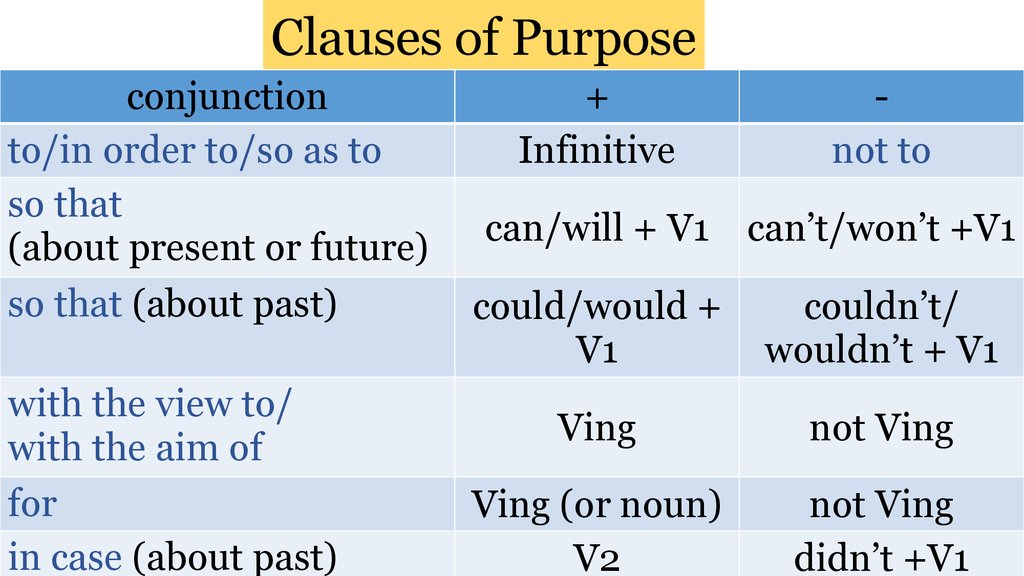 Clauses of Purpose

| conjunction | + | - |
|---|---|---|
| to/in order to/so as to | Infinitive | not to |
| so that (about present or future) | can/will + V1 | can't/won't +V1 |
| so that (about past) | could/would + V1 | couldn't/ wouldn't + V1 |
| with the view to/ with the aim of | Ving | not Ving |
| for | Ving (or noun) | not Ving |
| in case (about past) | V2 | didn't +V1 |